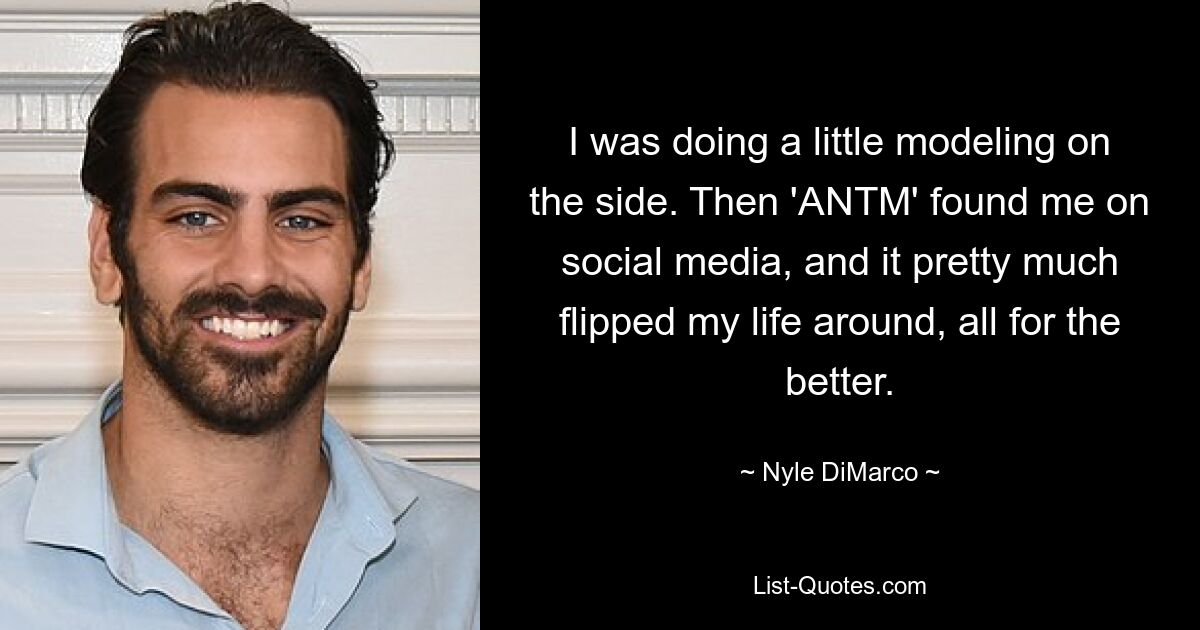 I was doing a little modeling on the side. Then 'ANTM' found me on social media, and it pretty much flipped my life around, all for the better.

~ Nyle DiMarco ~

List-Quotes.com